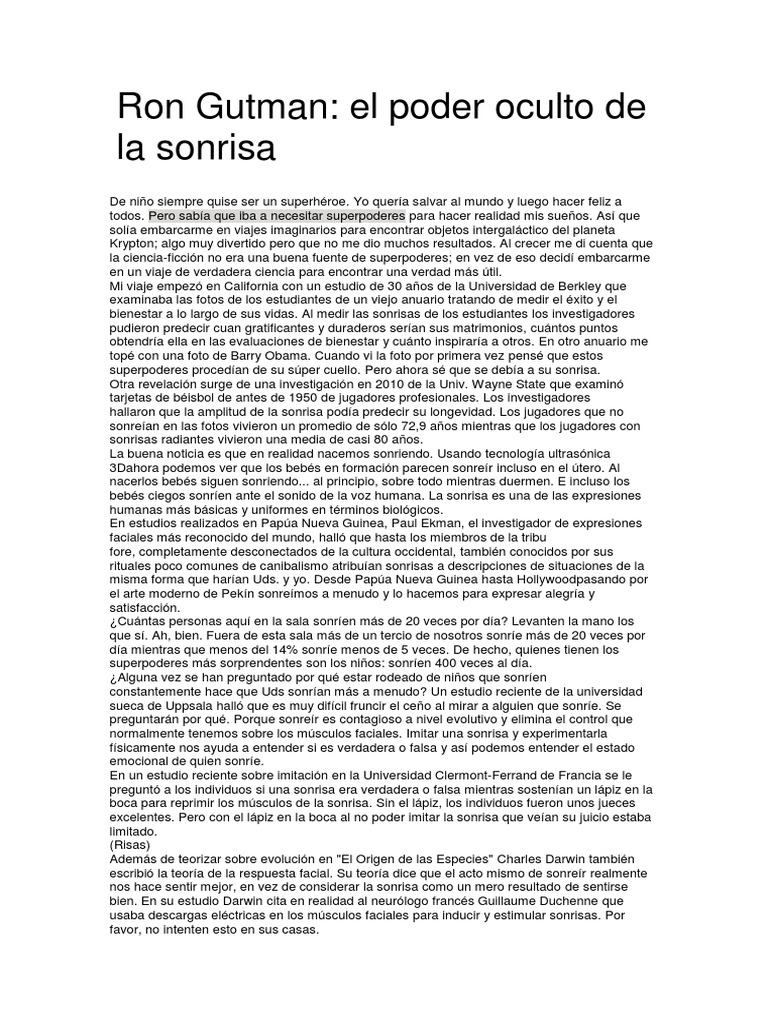 Ron Gutman: el poder oculto de la sonrisa

De niño siempre quise ser un superhéroe. Yo quería salvar al mundo y luego hacer feliz a todos. Pero sabía que iba a necesitar superpoderes para hacer realidad mis sueños. Así que solía embarcarme en viajes imaginarios para encontrar objetos intergaláctico del planeta Krypton; algo muy divertido pero que no me dio muchos resultados. Al crecer me di cuenta que la ciencia-ficción no era una buena fuente de superpoderes; en vez de eso decidí embarcarme en un viaje de verdadera ciencia para encontrar una verdad más útil.
Mi viaje empezó en California con un estudio de 30 años de la Universidad de Berkley que examinaba las fotos de los estudiantes de un viejo anuario tratando de medir el éxito y el bienestar a lo largo de sus vidas. Al medir las sonrisas de los estudiantes los investigadores pudieron predecir cuan gratificantes y duraderos serían sus matrimonios, cuántos puntos obtendría ella en las evaluaciones de bienestar y cuánto inspiraría a otros. En otro anuario me topé con una foto de Barry Obama. Cuando vi la foto por primera vez pensé que estos superpoderes procedían de su súper cuello. Pero ahora sé que se debía a su sonrisa.
Otra revelación surge de una investigación en 2010 de la Univ. Wayne State que examinó tarjetas de béisbol de antes de 1950 de jugadores profesionales. Los investigadores hallaron que la amplitud de la sonrisa podía predecir su longevidad. Los jugadores que no sonreían en las fotos vivieron un promedio de sólo 72,9 años mientras que los jugadores con sonrisas radiantes vivieron una media de casi 80 años.
La buena noticia es que en realidad nacemos sonriendo. Usando tecnología ultrasónica 3Dahora podemos ver que los bebés en formación parecen sonreír incluso en el útero. Al nacerlos bebés siguen sonriendo... al principio, sobre todo mientras duermen. E incluso los bebés ciegos sonríen ante el sonido de la voz humana. La sonrisa es una de las expresiones humanas más básicas y uniformes en términos biológicos.
En estudios realizados en Papúa Nueva Guinea, Paul Ekman, el investigador de expresiones faciales más reconocido del mundo, halló que hasta los miembros de la tribu fore, completamente desconectados de la cultura occidental, también conocidos por sus rituales poco comunes de canibalismo atribuían sonrisas a descripciones de situaciones de la misma forma que harían Uds. y yo. Desde Papúa Nueva Guinea hasta Hollywoodpasando por el arte moderno de Pekín sonreímos a menudo y lo hacemos para expresar alegría y satisfacción.
¿Cuántas personas aquí en la sala sonríen más de 20 veces por día? Levanten la mano los que sí. Ah, bien. Fuera de esta sala más de un tercio de nosotros sonríe más de 20 veces por día mientras que menos del 14% sonríe menos de 5 veces. De hecho, quienes tienen los superpoderes más sorprendentes son los niños: sonríen 400 veces al día.
¿Alguna vez se han preguntado por qué estar rodeado de niños que sonríen constantemente hace que Uds sonrían más a menudo? Un estudio reciente de la universidad sueca de Uppsala halló que es muy difícil fruncir el ceño al mirar a alguien que sonríe. Se preguntarán por qué. Porque sonreír es contagioso a nivel evolutivo y elimina el control que normalmente tenemos sobre los músculos faciales. Imitar una sonrisa y experimentarla físicamente nos ayuda a entender si es verdadera o falsa y así podemos entender el estado emocional de quien sonríe.
En un estudio reciente sobre imitación en la Universidad Clermont-Ferrand de Francia se le preguntó a los individuos si una sonrisa era verdadera o falsa mientras sostenían un lápiz en la boca para reprimir los músculos de la sonrisa. Sin el lápiz, los individuos fueron unos jueces excelentes. Pero con el lápiz en la boca al no poder imitar la sonrisa que veían su juicio estaba limitado.
(Risas)
Además de teorizar sobre evolución en "El Origen de las Especies" Charles Darwin también escribió la teoría de la respuesta facial. Su teoría dice que el acto mismo de sonreír realmente nos hace sentir mejor, en vez de considerar la sonrisa como un mero resultado de sentirse bien. En su estudio Darwin cita en realidad al neurólogo francés Guillaume Duchenne que usaba descargas eléctricas en los músculos faciales para inducir y estimular sonrisas. Por favor, no intenten esto en sus casas.